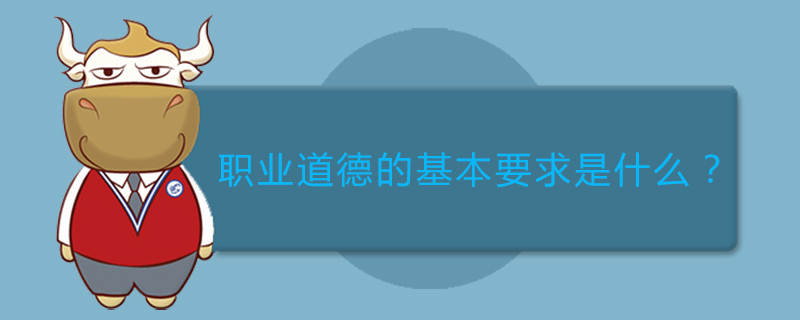 职业道德的基本要求是什么？